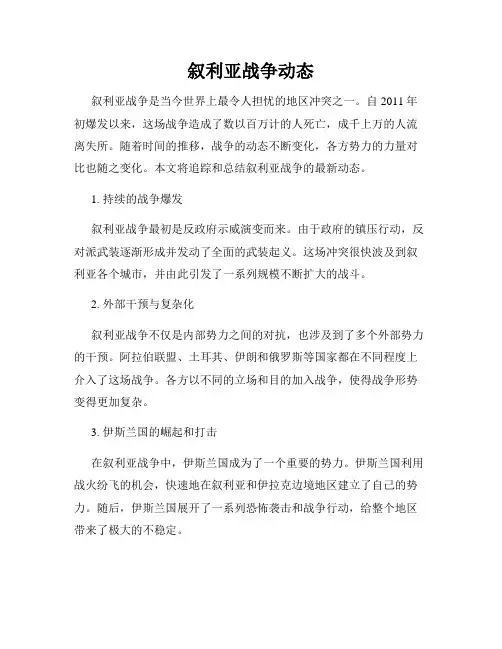 叙利亚战争动态

叙利亚战争是当今世界上最令人担忧的地区冲突之一。自 2011 年初爆发以来，这场战争造成了数以百万计的人死亡，成千上万的人流离失所。随着时间的推移，战争的动态不断变化，各方势力的力量对比也随之变化。本文将追踪和总结叙利亚战争的最新动态。

1. 持续的战争爆发

叙利亚战争最初是反政府示威演变而来。由于政府的镇压行动，反对派武装逐渐形成并发动了全面的武装起义。这场冲突很快波及到叙利亚各个城市，并由此引发了一系列规模不断扩大的战斗。

2. 外部干预与复杂化

叙利亚战争不仅是内部势力之间的对抗，也涉及到了多个外部势力的干预。阿拉伯联盟、土耳其、伊朗和俄罗斯等国家都在不同程度上介入了这场战争。各方以不同的立场和目的加入战争，使得战争形势变得更加复杂。

3. 伊斯兰国的崛起和打击

在叙利亚战争中，伊斯兰国成为了一个重要的势力。伊斯兰国利用战火纷飞的机会，快速地在叙利亚和伊拉克边境地区建立了自己的势力。随后，伊斯兰国展开了一系列恐怖袭击和战争行动，给整个地区带来了极大的不稳定。